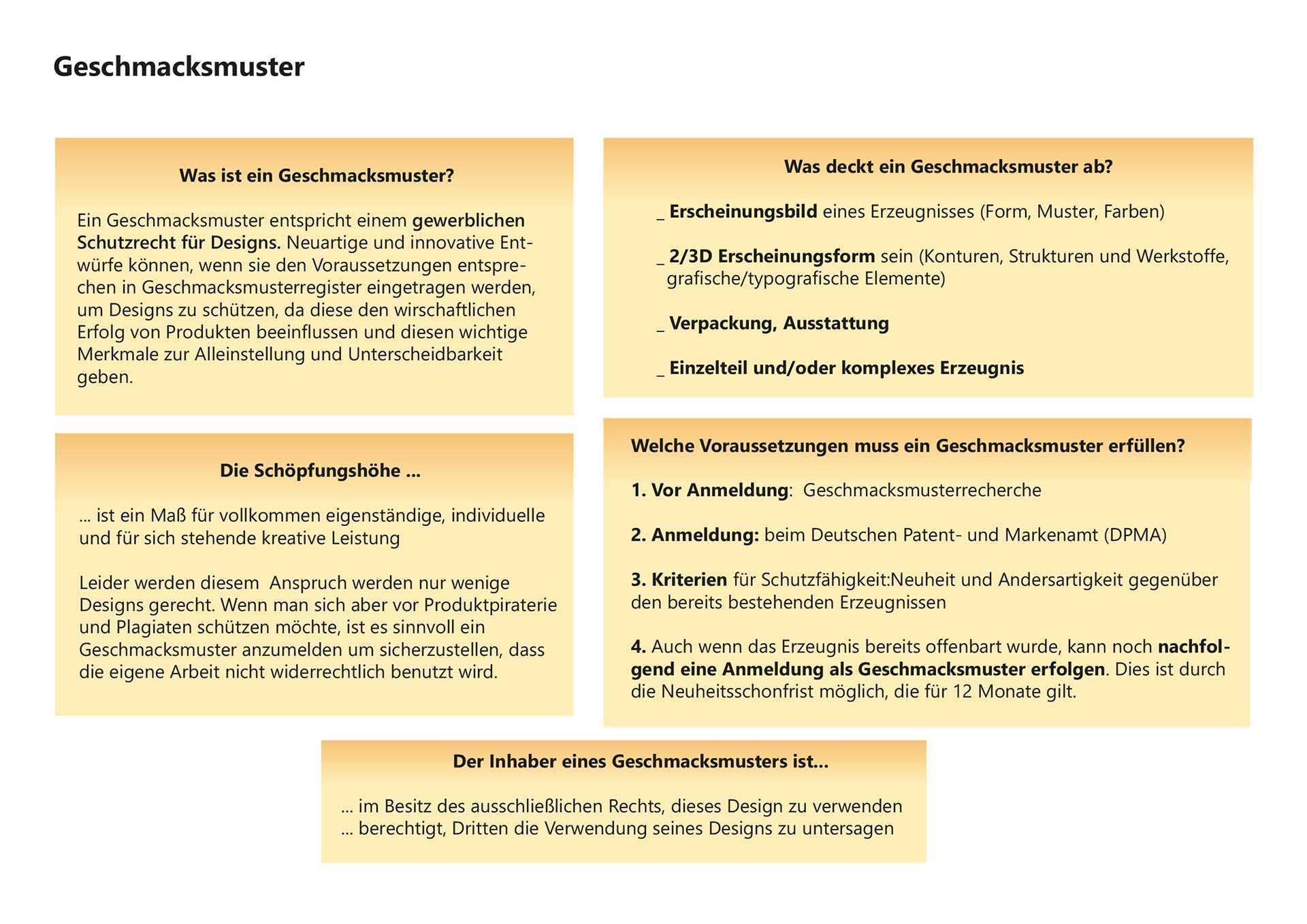 Geschmacksmuster

Was ist ein Geschmacksmuster?

Ein Geschmacksmuster entspricht einem gewerblichen Schutzrecht für Designs. Neuartige und innovative Entwürfe können, wenn sie den Voraussetzungen entsprechen in Geschmacksmusterregister eingetragen werden, um Designs zu schützen, da diese den wirschaftlichen Erfolg von Produkten beeinflussen und diesen wichtige Merkmale zur Alleinstellung und Unterscheidbarkeit geben.

Die Schöpfungshöhe ...

... ist ein Maß für vollkommen eigenständige, individuelle und für sich stehende kreative Leistung

Leider werden diesem Anspruch werden nur wenige Designs gerecht. Wenn man sich aber vor Produktpiraterie und Plagiaten schützen möchte, ist es sinnvoll ein Geschmacksmuster anzumelden um sicherzustellen, dass die eigene Arbeit nicht widerrechtlich benutzt wird.

Was deckt ein Geschmacksmuster ab?

_ Erscheinungsbild eines Erzeugnisses (Form, Muster, Farben)

_ 2/3D Erscheinungsform sein (Konturen, Strukturen und Werkstoffe, grafische/typografische Elemente)

_ Verpackung, Ausstattung

_ Einzelteil und/oder komplexes Erzeugnis

Welche Voraussetzungen muss ein Geschmacksmuster erfüllen?

1. Vor Anmeldung: Geschmacksmusterrecherche

2. Anmeldung: beim Deutschen Patent- und Markenamt (DPMA)

3. Kriterien für Schutzfähigkeit:Neuheit und Andersartigkeit gegenüber den bereits bestehenden Erzeugnissen

4. Auch wenn das Erzeugnis bereits offenbart wurde, kann noch nachfolgend eine Anmeldung als Geschmacksmuster erfolgen. Dies ist durch die Neuheitsschonfrist möglich, die für 12 Monate gilt.

Der Inhaber eines Geschmacksmusters ist...

... im Besitz des ausschließlichen Rechts, dieses Design zu verwenden
... berechtigt, Dritten die Verwendung seines Designs zu untersagen